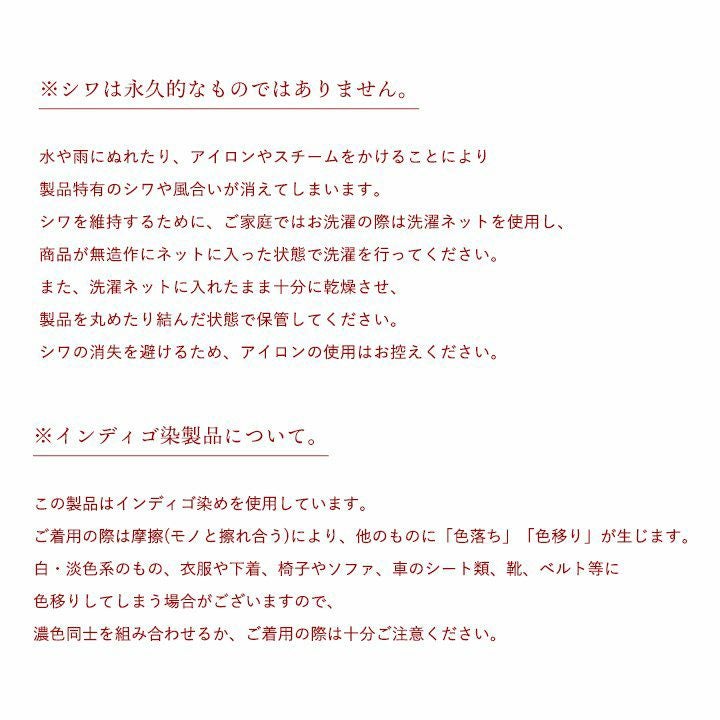 ※シワは永久的なものではありません。

水や雨にぬれたり、アイロンやスチームをかけることにより
製品特有のシワや風合いが消えてしまいます。
シワを維持するために、ご家庭ではお洗濯の際は洗濯ネットを使用し、
商品が無造作にネットに入った状態で洗濯を行ってください。
また、洗濯ネットに入れたまま十分に乾燥させ、
製品を丸めたり結んだ状態で保管してください。
シワの消失を避けるため、アイロンの使用はお控えください。

※インディゴ染製品について。

この製品はインディゴ染めを使用しています。
ご着用の際は摩擦(モノと擦れ合う)により、他のものに「色落ち」「色移り」が生じます。
白・淡色系のもの、衣服や下着、椅子やソファ、車のシート類、靴、ベルト等に
色移りしてしまう場合がございますので、
濃色同士を組み合わせるか、ご着用の際は十分ご注意ください。